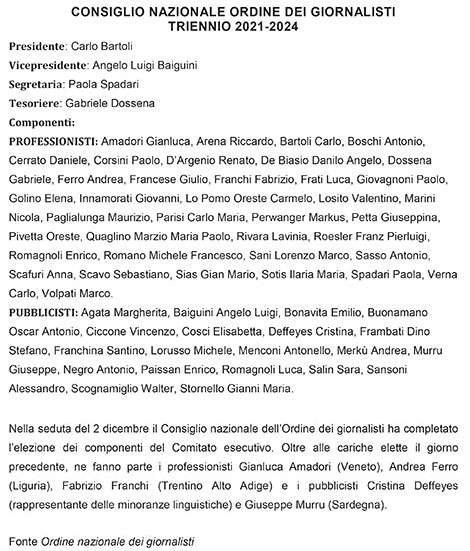 CONSIGLIO NAZIONALE ORDINE DEI GIORNALISTI
TRIENNIO 2021-2024

Presidente: Carlo Bartoli

Vicepresidente: Angelo Luigi Baiguini

Segretaria: Paola Spadari

Tesoriere: Gabriele Dossena

Componenti:

PROFESSIONISTI: Amadori Gianluca, Arena Riccardo, Bartoli Carlo, Boschi Antonio, Cerrato Daniele, Corsini Paolo, D'Argenio Renato, De Biasio Danilo Angelo, Dossena Gabriele, Ferro Andrea, Francese Giulio, Franchi Fabrizio, Frati Luca, Giovagnoni Paolo, Golino Elena, Innamorati Giovanni, Lo Pomo Oreste Carmelo, Losito Valentino, Marini Nicola, Paglialunga Maurizio, Parisi Carlo Maria, Perwanger Markus, Petta Giuseppina, Pivetta Oreste, Quaglino Marzio Maria Paolo, Rivara Lavinia, Roesler Franz Pierluigi, Romagnoli Enrico, Romano Michele Francesco, Sani Lorenzo Marco, Sasso Antonio, Scafuri Anna, Scavo Sebastiano, Sias Gian Mario, Sotis Ilaria Maria, Spadari Paola, Verna Carlo, Volpati Marco.

PUBBLICISTI: Agata Margherita, Baiguini Angelo Luigi, Bonavita Emilio, Buonamano Oscar Antonio, Ciccone Vincenzo, Cosci Elisabetta, Deffeyes Cristina, Frambati Dino Stefano, Franchina Santino, Lorusso Michele, Menconi Antonello, Merkù Andrea, Murru Giuseppe, Negro Antonio, Paissan Enrico, Romagnoli Luca, Salin Sara, Sansoni Alessandro, Scognamiglio Walter, Stornello Gianni Maria.

Nella seduta del 2 dicembre il Consiglio nazionale dell'Ordine dei giornalisti ha completato l'elezione dei componenti del Comitato esecutivo. Oltre alle cariche elette il giorno precedente, ne fanno parte i professionisti Gianluca Amadori (Veneto), Andrea Ferro (Liguria), Fabrizio Franchi (Trentino Alto Adige) e i pubblicisti Cristina Deffeyes (rappresentante delle minoranze linguistiche) e Giuseppe Murru (Sardegna).

Fonte Ordine nazionale dei giornalisti